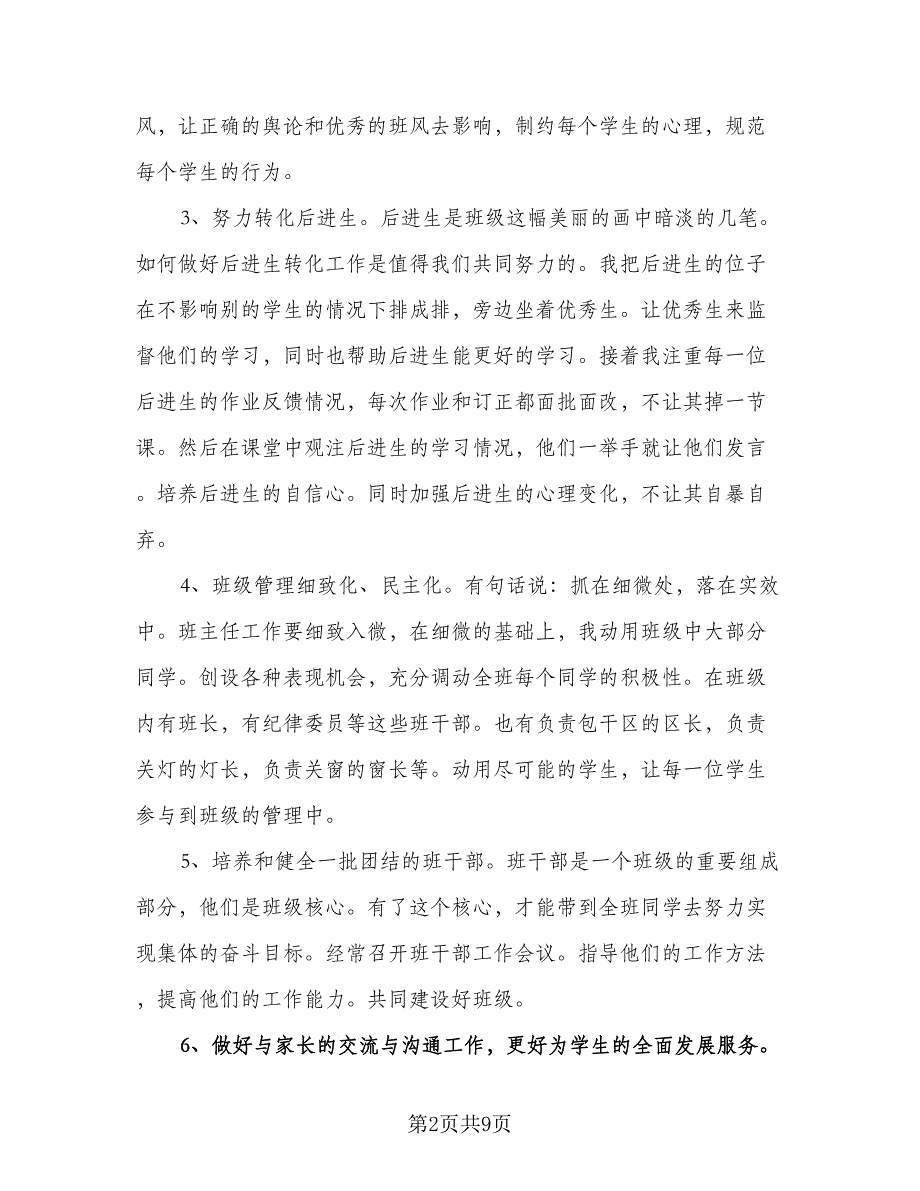 风，让正确的舆论和优秀的班风去影响，制约每个学生的心理，规范每个学生的行为。

3、努力转化后进生。后进生是班级这幅美丽的画中暗淡的几笔。如何做好后进生转化工作是值得我们共同努力的。我把后进生的位子在不影响别的学生的情况下排成排，旁边坐着优秀生。让优秀生来监督他们的学习，同时也帮助后进生能更好的学习。接着我注重每一位后进生的作业反馈情况，每次作业和订正都面批面改，不让其掉一节课。然后在课堂中观注后进生的学习情况，他们一举手就让他们发言。培养后进生的自信心。同时加强后进生的心理变化，不让其自暴自弃。

4、班级管理细致化、民主化。有句话说：抓在细微处，落在实效中。班主任工作要细致入微，在细微的基础上，我动用班级中大部分同学。创设各种表现机会，充分调动全班每个同学的积极性。在班级内有班长，有纪律委员等这些班干部。也有负责包干区的区长，负责关灯的灯长，负责关窗的窗长等。动用尽可能的学生，让每一位学生参与到班级的管理中。

5、培养和健全一批团结的班干部。班干部是一个班级的重要组成部分，他们是班级核心。有了这个核心，才能带到全班同学去努力实现集体的奋斗目标。经常召开班干部工作会议。指导他们的工作方法，提高他们的工作能力。共同建设好班级。

6、做好与家长的交流与沟通工作，更好为学生的全面发展服务。

第2页共9页